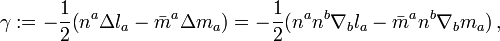 $\gamma := -\frac{1}{2}(n^a \Delta l_a - \bar{m}^a \Delta m_a) = -\frac{1}{2}(n^a n^b \nabla_b l_a - \bar{m}^a n^b \nabla_b m_a)\,,$